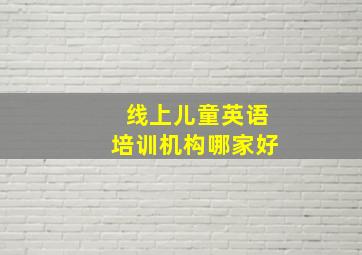 线上儿童英语
培训机构哪家好